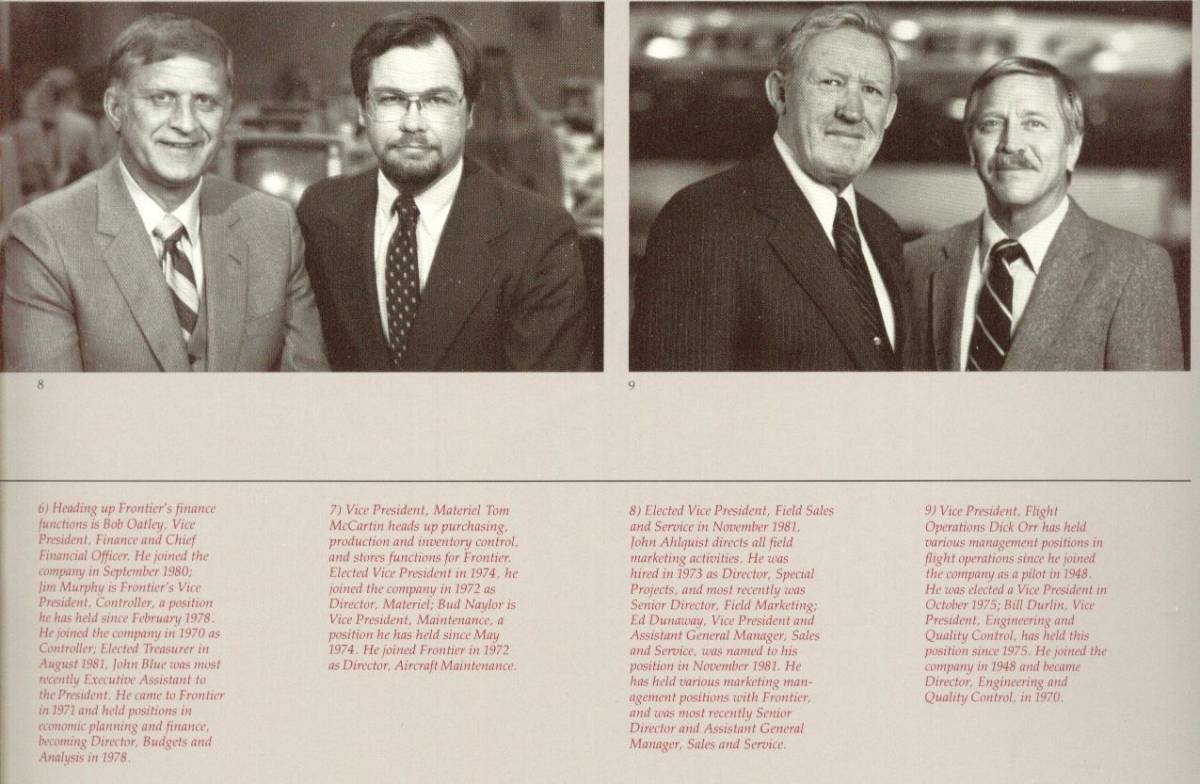 8

9

6) Heading up Frontier's finance functions is Bob Oatley, Vice President, Finance and Chief Financial Officer. He joined the company in September 1980; Jim Murphy is Frontier's Vice President, Controller, a position he has held since February 1978. He joined the company in 1970 as Controller; Elected Treasurer in August 1981, John Blue was most recently Executive Assistant to the President. He came to Frontier in 1971 and held positions in economic planning and finance, becoming Director, Budgets and Analysis in 1978.

7) Vice President, Materiel Tom McCartin heads up purchasing, production and inventory control, and stores functions for Frontier. Elected Vice President in 1974, he joined the company in 1972 as Director, Materiel; Bud Naylor is Vice President, Maintenance, a position he has held since May 1974. He joined Frontier in 1972 as Director, Aircraft Maintenance.

8) Elected Vice President, Field Sales and Service in November 1981, John Ahlquist directs all field marketing activities. He was hired in 1973 as Director, Special Projects, and most recently was Senior Director, Field Marketing; Ed Dunaway, Vice President and Assistant General Manager, Sales and Service, was named to his position in November 1981. He has held various marketing management positions with Frontier, and was most recently Senior Director and Assistant General Manager, Sales and Service.

9) Vice President, Flight Operations Dick Orr has held various management positions in flight operations since he joined the company as a pilot in 1948. He was elected a Vice President in October 1975; Bill Durlin, Vice President, Engineering and Quality Control, has held this position since 1975. He joined the company in 1948 and became Director, Engineering and Quality Control, in 1970.